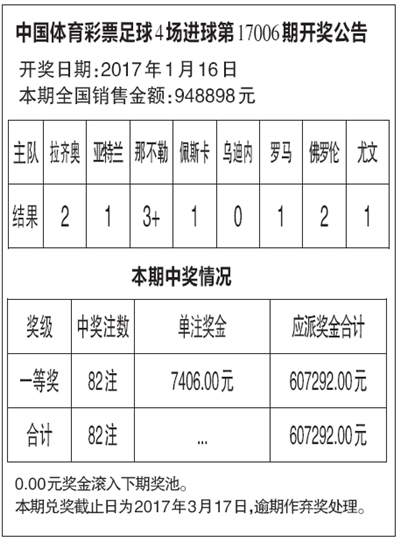 中国体育彩票足球4场进球第17006期开奖公告

开奖日期:2017年1月16日
本期全国销售金额:948898元

| 主队 | 拉齐奥 | 亚特兰 | 那不勒 | 佩斯卡 | 乌迪内 | 罗马 | 佛罗伦 | 尤文 |
|---|---|---|---|---|---|---|---|---|
| 结果 | 2 | 1 | 3+ | 1 | 0 | 1 | 2 | 1 |

本期中奖情况

| 奖级 | 中奖注数 | 单注奖金 | 应派奖金合计 |
|---|---|---|---|
| 一等奖 | 82注 | 7406.00元 | 607292.00元 |
| 合计 | 82注 | ... | 607292.00元 |

0.00元奖金滚入下期奖池。
本期兑奖截止日为2017年3月17日,逾期作弃奖处理。